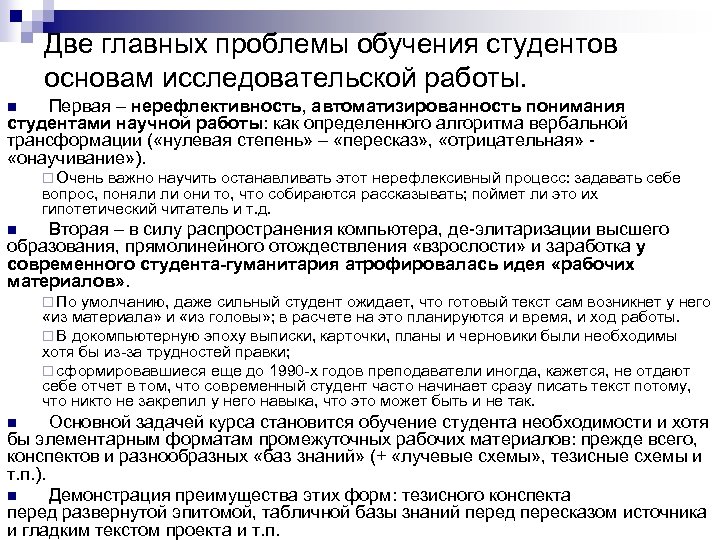 Две главных проблемы обучения студентов основам исследовательской работы.

■ Первая – нерефлективность, автоматизированность понимания студентами научной работы: как определенного алгоритма вербальной трансформации («нулевая степень» – «пересказ», «отрицательная» - «онаучивание»).

□ Очень важно научить останавливать этот нерефлексивный процесс: задавать себе вопрос, поняли ли они то, что собираются рассказывать; поймет ли это их гипотетический читатель и т.д.

■ Вторая – в силу распространения компьютера, де-элитаризации высшего образования, прямолинейного отождествления «взрослости» и заработка у современного студента-гуманитария атрофировалась идея «рабочих материалов».

□ По умолчанию, даже сильный студент ожидает, что готовый текст сам возникнет у него «из материала» и «из головы»; в расчете на это планируются и время, и ход работы.

□ В докомпьютерную эпоху выписки, карточки, планы и черновики были необходимы хотя бы из-за трудностей правки;

□ сформировавшиеся еще до 1990-х годов преподаватели иногда, кажется, не отдают себе отчет в том, что современный студент часто начинает сразу писать текст потому, что никто не закрепил у него навыка, что это может быть и не так.

■ Основной задачей курса становится обучение студента необходимости и хотя бы элементарным форматам промежуточных рабочих материалов: прежде всего, конспектов и разнообразных «баз знаний» (+ «лучевые схемы», тезисные схемы и т.п.).

■ Демонстрация преимущества этих форм: тезисного конспекта перед развернутой эпитомой, табличной базы знаний перед пересказом источника и гладким текстом проекта и т.п.